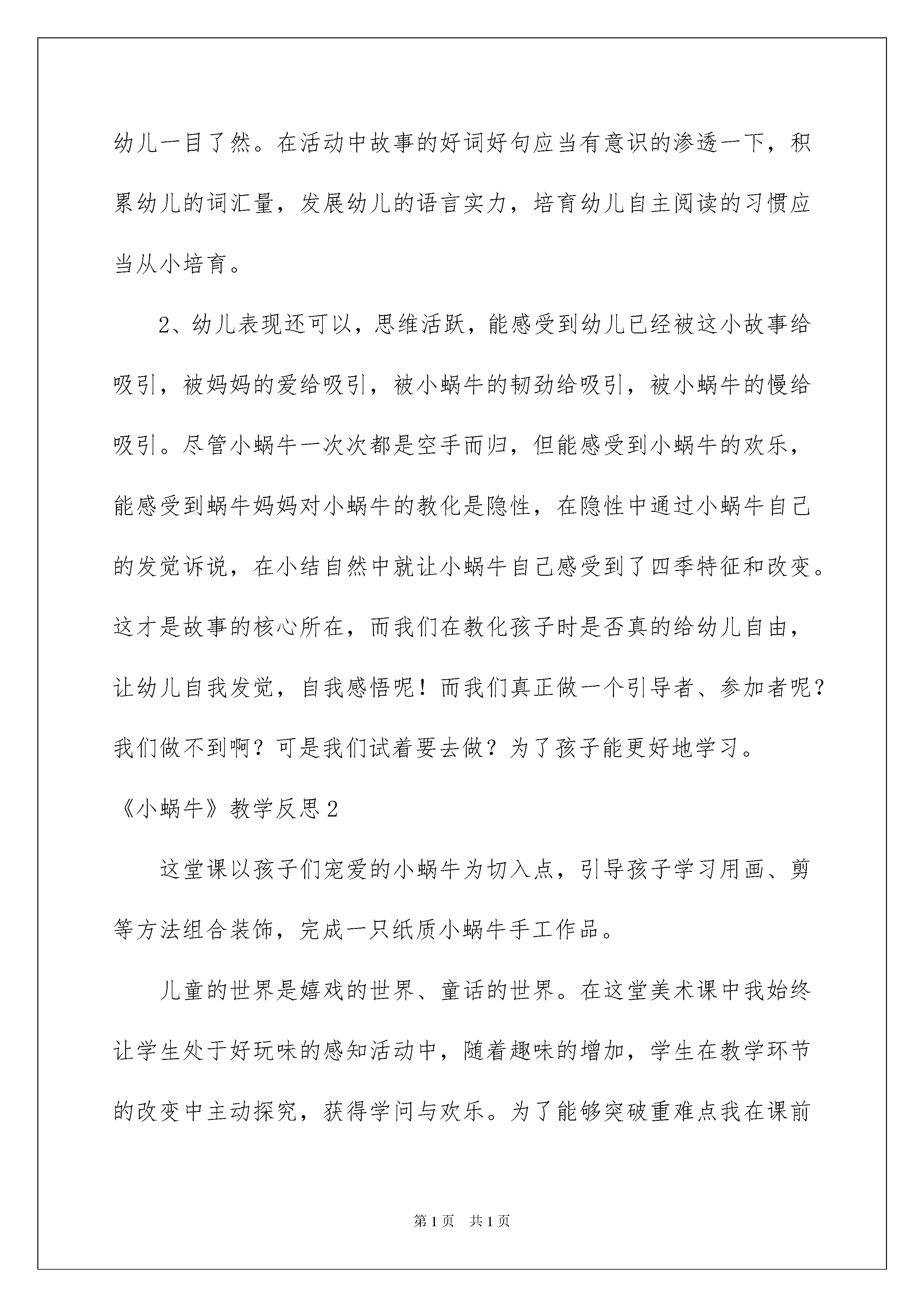 幼儿一目了然。在活动中故事的好词好句应当有意识的渗透一下，积累幼儿的词汇量，发展幼儿的语言实力，培育幼儿自主阅读的习惯应当从小培育。

2、幼儿表现还可以，思维活跃，能感受到幼儿已经被这小故事给吸引，被妈妈的爱给吸引，被小蜗牛的韧劲给吸引，被小蜗牛的慢给吸引。尽管小蜗牛一次次都是空手而归，但能感受到小蜗牛的欢乐，能感受到蜗牛妈妈对小蜗牛的教化是隐性，在隐性中通过小蜗牛自己的发觉诉说，在小结自然中就让小蜗牛自己感受到了四季特征和改变。这才是故事的核心所在，而我们在教化孩子时是否真的给幼儿自由，让幼儿自我发觉，自我感悟呢！而我们真正做一个引导者、参加者呢？我们做不到啊？可是我们试着要去做？为了孩子能更好地学习。

《小蜗牛》教学反思2

这堂课以孩子们宠爱的小蜗牛为切入点，引导孩子学习用画、剪等方法组合装饰，完成一只纸质小蜗牛手工作品。

儿童的世界是嬉戏的世界、童话的世界。在这堂美术课中我始终让学生处于好玩味的感知活动中，随着趣味的增加，学生在教学环节的改变中主动探究，获得学问与欢乐。为了能够突破重难点我在课前

第1页 共1页